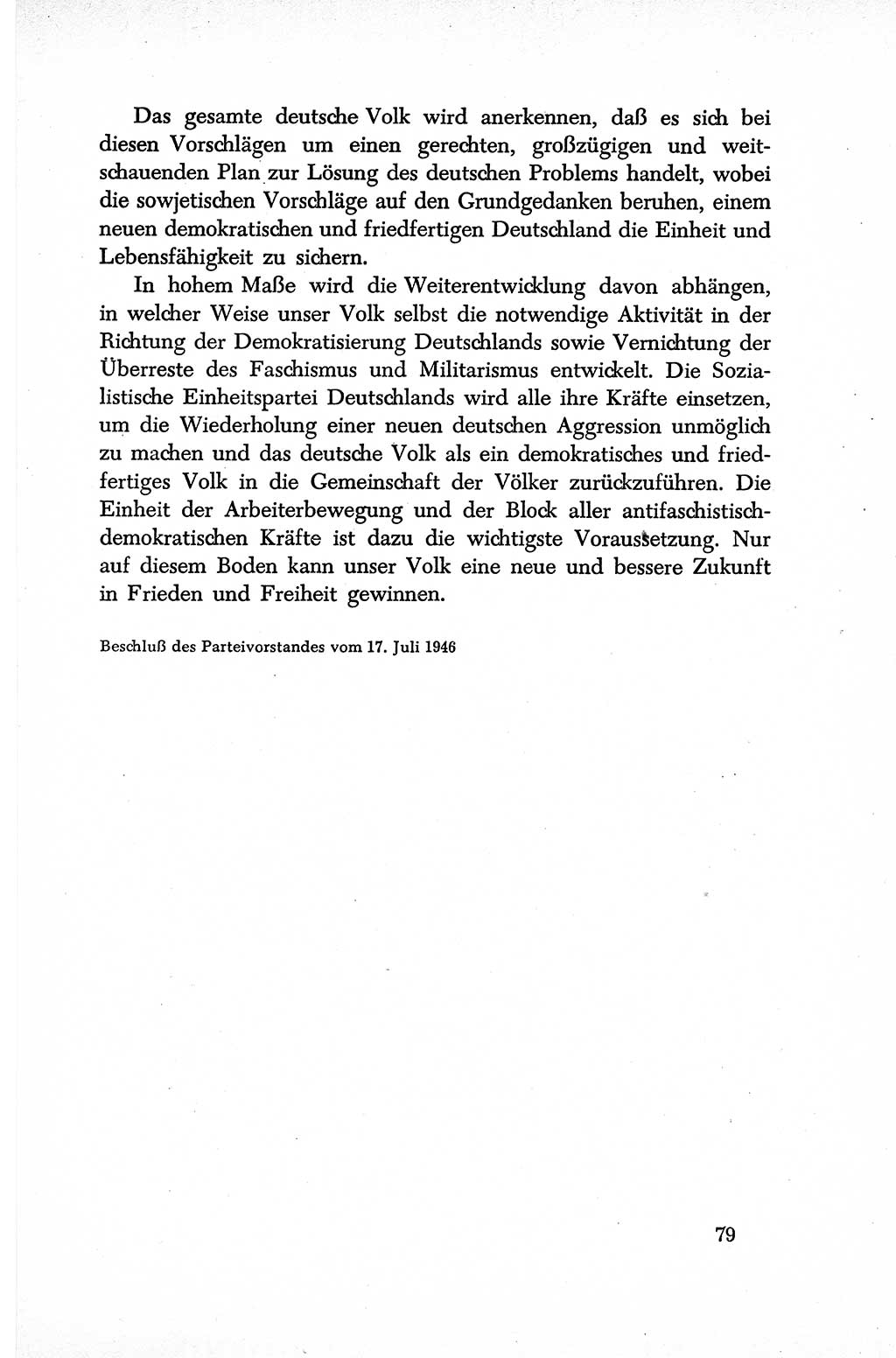 Das gesamte deutsche Volk wird anerkennen, daß es sich bei diesen Vorschlägen um einen gerechten, großzügigen und weitschauenden Plan zur Lösung des deutschen Problems handelt, wobei die sowjetischen Vorschläge auf den Grundgedanken beruhen, einem neuen demokratischen und friedfertigen Deutschland die Einheit und Lebensfähigkeit zu sichern.

In hohem Maße wird die Weiterentwicklung davon abhängen, in welcher Weise unser Volk selbst die notwendige Aktivität in der Richtung der Demokratisierung Deutschlands sowie Vernichtung der Überreste des Faschismus und Militarismus entwickelt. Die Sozialistische Einheitspartei Deutschlands wird alle ihre Kräfte einsetzen, um die Wiederholung einer neuen deutschen Aggression unmöglich zu machen und das deutsche Volk als ein demokratisches und friedfertiges Volk in die Gemeinschaft der Völker zurückzuführen. Die Einheit der Arbeiterbewegung und der Block aller antifaschistisch-demokratischen Kräfte ist dazu die wichtigste Voraussetzung. Nur auf diesem Boden kann unser Volk eine neue und bessere Zukunft in Frieden und Freiheit gewinnen.

Beschluß des Parteivorstandes vom 17. Juli 1946

79